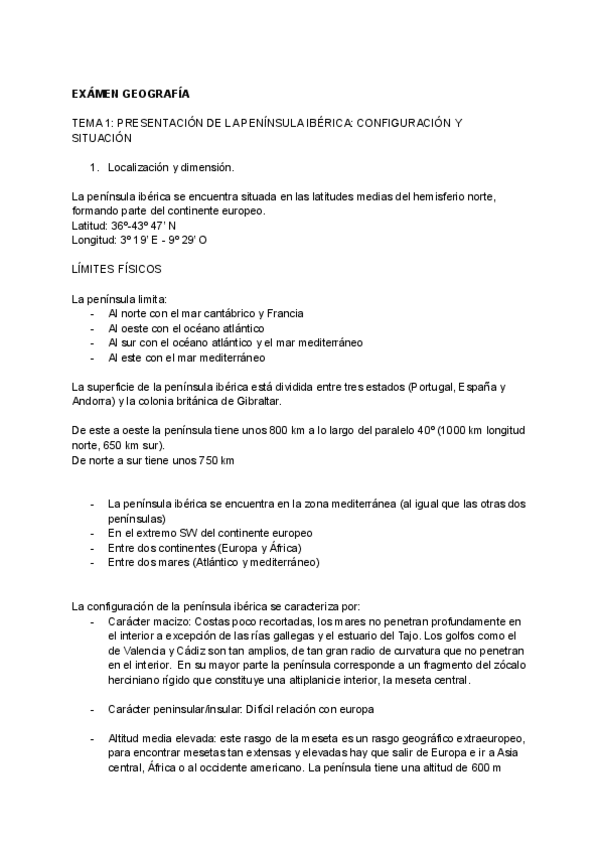 EXÁMEN GEOGRAFÍA

TEMA 1: PRESENTACIÓN DE LA PENÍNSULA IBÉRICA: CONFIGURACIÓN Y SITUACIÓN

1. Localización y dimensión.

La península ibérica se encuentra situada en las latitudes medias del hemisferio norte, formando parte del continente europeo.
Latitud: 36º-43º 47' N
Longitud: 3º 19' E - 9º 29' O

LÍMITES FÍSICOS

La península limita:
- Al norte con el mar cantábrico y Francia
- Al oeste con el océano atlántico
- Al sur con el océano atlántico y el mar mediterráneo
- Al este con el mar mediterráneo

La superficie de la península ibérica está dividida entre tres estados (Portugal, España y Andorra) y la colonia británica de Gibraltar.

De este a oeste la península tiene unos 800 km a lo largo del paralelo 40º (1000 km longitud norte, 650 km sur).
De norte a sur tiene unos 750 km

- La península ibérica se encuentra en la zona mediterránea (al igual que las otras dos penínsulas)
- En el extremo SW del continente europeo
- Entre dos continentes (Europa y África)
- Entre dos mares (Atlántico y mediterráneo)

La configuración de la península ibérica se caracteriza por:
- Carácter macizo: Costas poco recortadas, los mares no penetran profundamente en el interior a excepción de las rías gallegas y el estuario del Tajo. Los golfos como el de Valencia y Cádiz son tan amplios, de tan gran radio de curvatura que no penetran en el interior. En su mayor parte la península corresponde a un fragmento del zócalo herciniano rígido que constituye una altiplanicie interior, la meseta central.

- Carácter peninsular/insular: Difícil relación con europa

- Altitud media elevada: este rasgo de la meseta es un rasgo geográfico extraeuropeo, para encontrar mesetas tan extensas y elevadas hay que salir de Europa e ir a Asia central, África o al occidente americano. La península tiene una altitud de 600 m